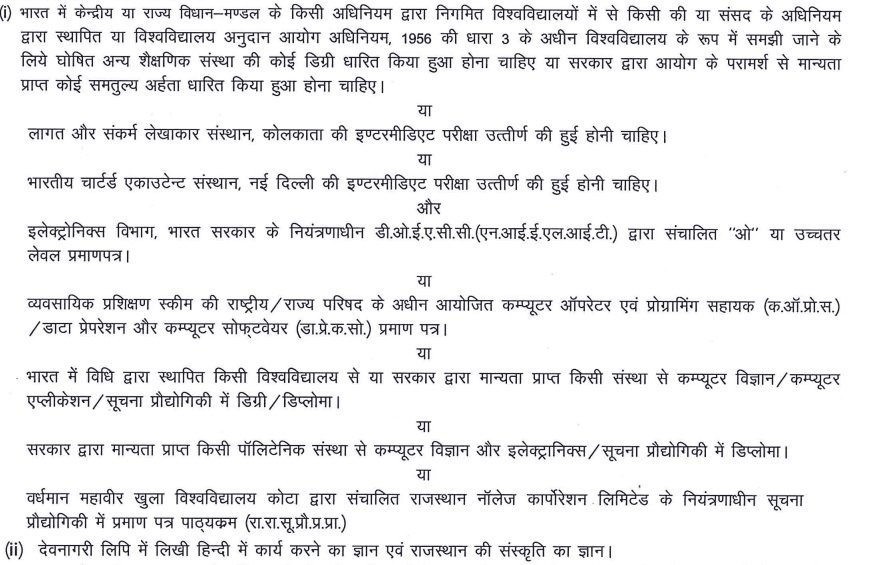 (i) भारत में केन्द्रीय या राज्य विधान–मण्डल के किसी अधिनियम द्वारा निगमित विश्वविद्यालयों में से किसी की या संसद के अधिनियम द्वारा स्थापित या विश्वविद्यालय अनुदान आयोग अधिनियम, 1956 की धारा 3 के अधीन विश्वविद्यालय के रूप में समझी जाने के लिये घोषित अन्य शैक्षणिक संस्था की कोई डिग्री धारित किया हुआ होना चाहिए या सरकार द्वारा आयोग के परामर्श से मान्यता प्राप्त कोई समतुल्य अर्हता धारित किया हुआ होना चाहिए।

या

लागत और संकर्म लेखाकार संस्थान, कोलकाता की इण्टरमीडिएट परीक्षा उत्तीर्ण की हुई होनी चाहिए।

या

भारतीय चार्टर्ड एकाउटेन्ट संस्थान, नई दिल्ली की इण्टरमीडिएट परीक्षा उत्तीर्ण की हुई होनी चाहिए।

और

इलेक्ट्रोनिक्स विभाग, भारत सरकार के नियंत्रणाधीन डी.ओ.ई.ए.सी.सी.(एन.आई.ई.एल.आई.टी.) द्वारा संचालित "ओ" या उच्चतर लेवल प्रमाणपत्र।

या

व्यवसायिक प्रशिक्षण स्कीम की राष्ट्रीय/राज्य परिषद के अधीन आयोजित कम्प्यूटर ऑपरेटर एवं प्रोग्रामिंग सहायक (क.ऑ.प्रो.स.) /डाटा प्रेपरेशन और कम्प्यूटर सोफ्टवेयर (डा.प्रे.क.सो.) प्रमाण पत्र।

या

भारत में विधि द्वारा स्थापित किसी विश्वविद्यालय से या सरकार द्वारा मान्यता प्राप्त किसी संस्था से कम्प्यूटर विज्ञान/कम्प्यूटर एप्लीकेशन/सूचना प्रौद्योगिकी में डिग्री/डिप्लोमा।

या

सरकार द्वारा मान्यता प्राप्त किसी पॉलिटेनिक संस्था से कम्प्यूटर विज्ञान और इलेक्ट्रानिक्स/सूचना प्रौद्योगिकी में डिप्लोमा।

या

वर्धमान महावीर खुला विश्वविद्यालय कोटा द्वारा संचालित राजस्थान नॉलेज कार्पोरेशन लिमिटेड के नियंत्रणाधीन सूचना प्रौद्योगिकी में प्रमाण पत्र पाठ्यक्रम (रा.रा.सू.प्रौ.प्र.प्रा.)

(ii) देवनागरी लिपि में लिखी हिन्दी में कार्य करने का ज्ञान एवं राजस्थान की संस्कृति का ज्ञान।